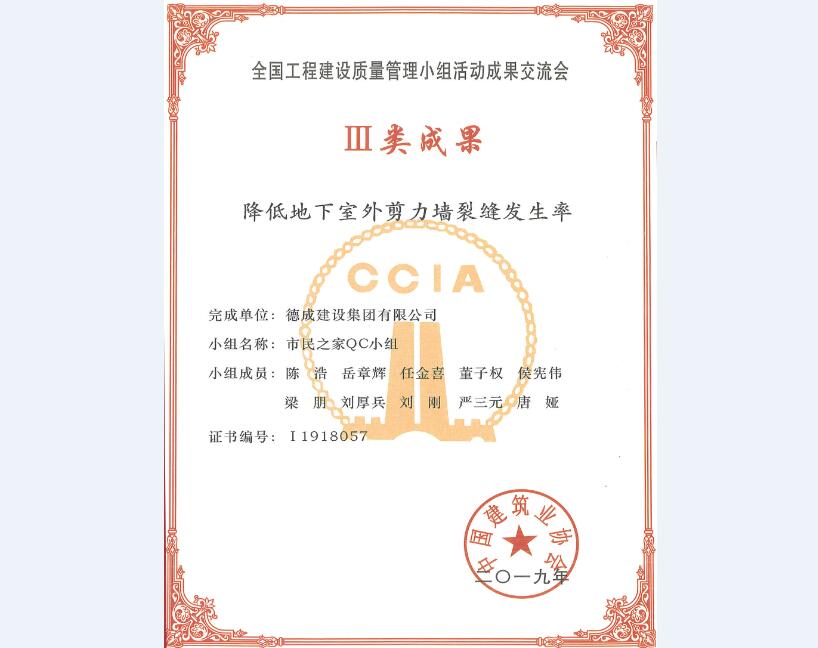 全国工程建设质量管理小组活动成果交流会

Ⅲ类成果

降低地下室外剪力墙裂缝发生率

CCIA

完成单位：德成建设集团有限公司

小组名称：市民之家QC小组

小组成员：陈　浩　岳章辉　任金喜　董子权　侯宪伟
梁　朋　刘厚兵　刘　刚　严三元　唐　娅

证书编号：Ⅰ1918057

中国建筑业协会

二〇一九年